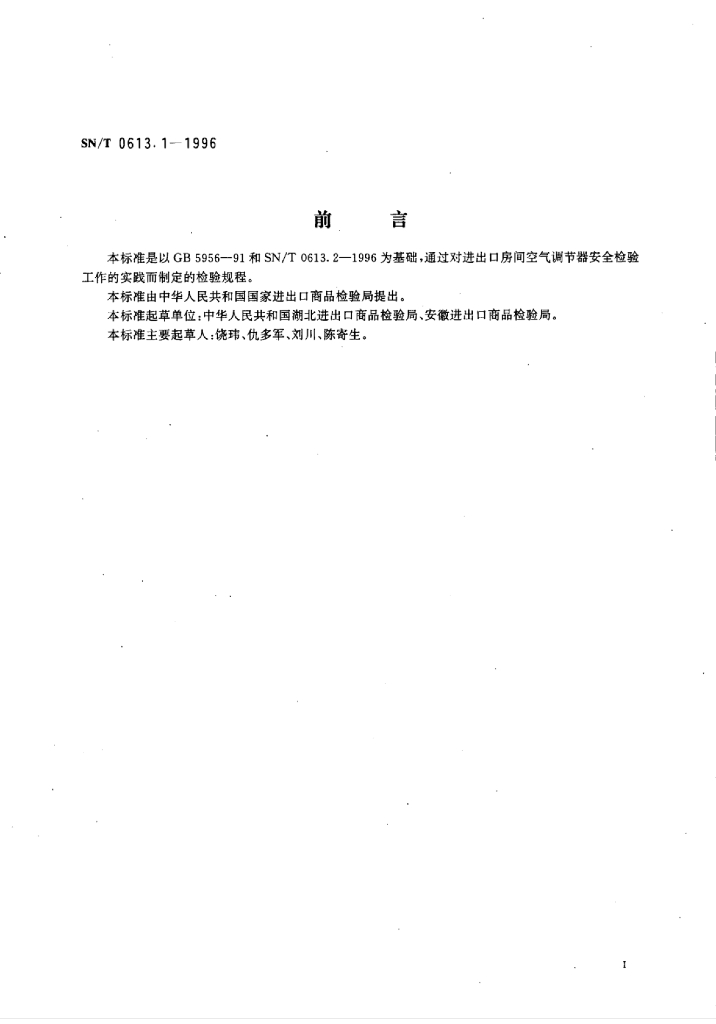 SN/T 0613.1—1996

前　　言

本标准是以 GB 5956—91 和 SN/T 0613.2—1996 为基础，通过对进出口房间空气调节器安全检验工作的实践而制定的检验规程。

本标准由中华人民共和国国家进出口商品检验局提出。

本标准起草单位：中华人民共和国湖北进出口商品检验局、安徽进出口商品检验局。

本标准主要起草人：饶玮、仇多军、刘川、陈寄生。

I